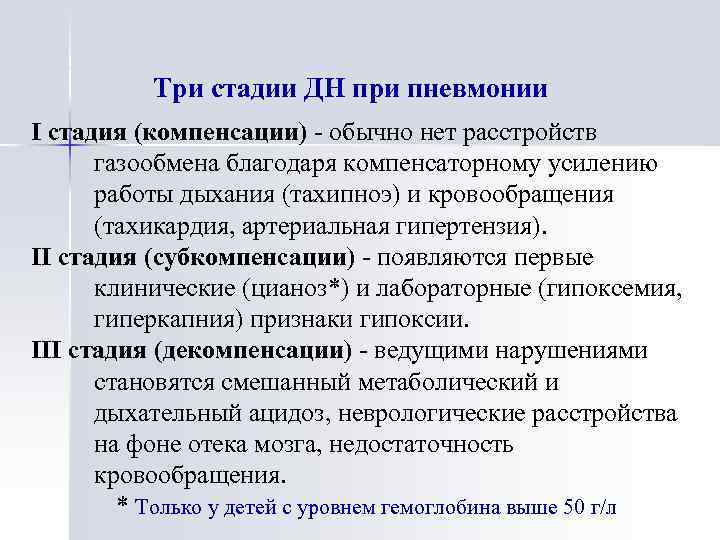 Три стадии ДН при пневмонии

I стадия (компенсации) - обычно нет расстройств газообмена благодаря компенсаторному усилению работы дыхания (тахипноэ) и кровообращения (тахикардия, артериальная гипертензия).

II стадия (субкомпенсации) - появляются первые клинические (цианоз*) и лабораторные (гипоксемия, гиперкапния) признаки гипоксии.

III стадия (декомпенсации) - ведущими нарушениями становятся смешанный метаболический и дыхательный ацидоз, неврологические расстройства на фоне отека мозга, недостаточность кровообращения.

* Только у детей с уровнем гемоглобина выше 50 г/л